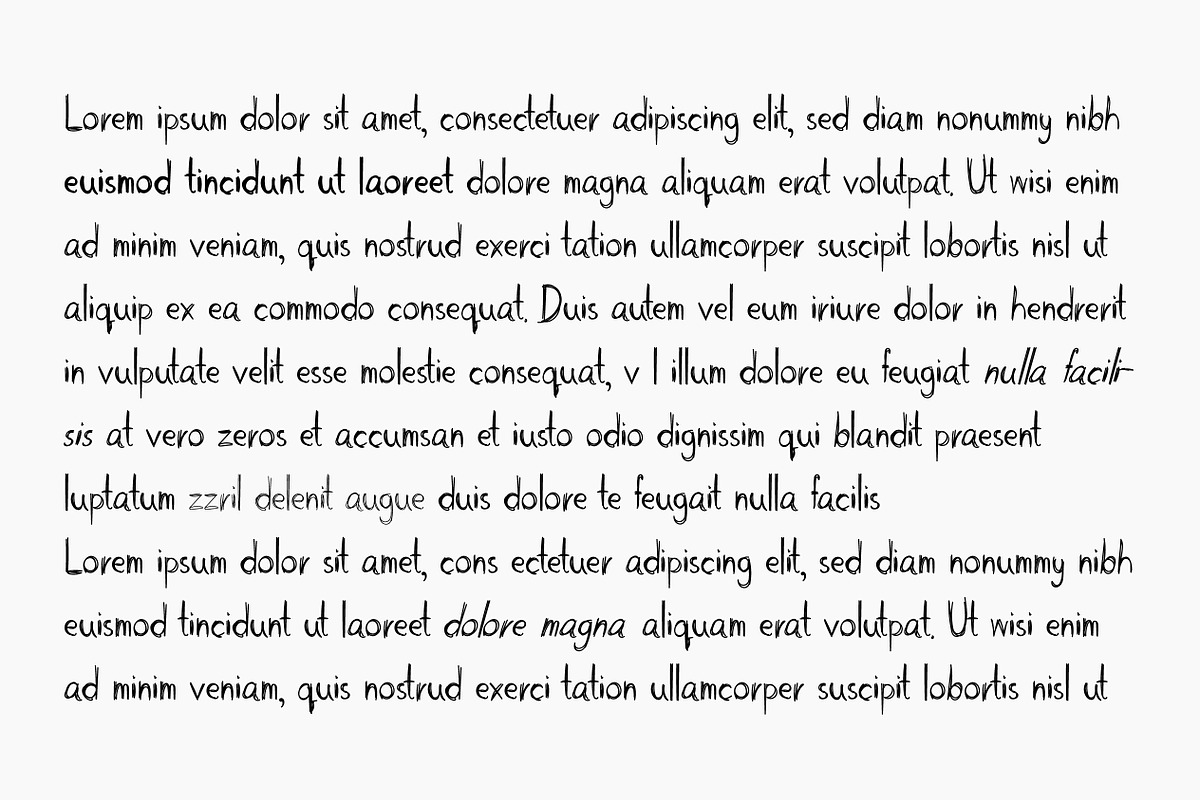 Lorem ipsum dolor sit amet, consectetuer adipiscing elit, sed diam nonummy nibh euismod tincidunt ut laoreet dolore magna aliquam erat volutpat. Ut wisi enim ad minim veniam, quis nostrud exerci tation ullamcorper suscipit lobortis nisl ut aliquip ex ea commodo consequat. Duis autem vel eum iriure dolor in hendrerit in vulputate velit esse molestie consequat, v l illum dolore eu feugiat nulla facilisis at vero zeros et accumsan et iusto odio dignissim qui blandit praesent luptatum zzril delenit augue duis dolore te feugait nulla facilis
Lorem ipsum dolor sit amet, cons ectetuer adipiscing elit, sed diam nonummy nibh euismod tincidunt ut laoreet dolore magna aliquam erat volutpat. Ut wisi enim ad minim veniam, quis nostrud exerci tation ullamcorper suscipit lobortis nisl ut